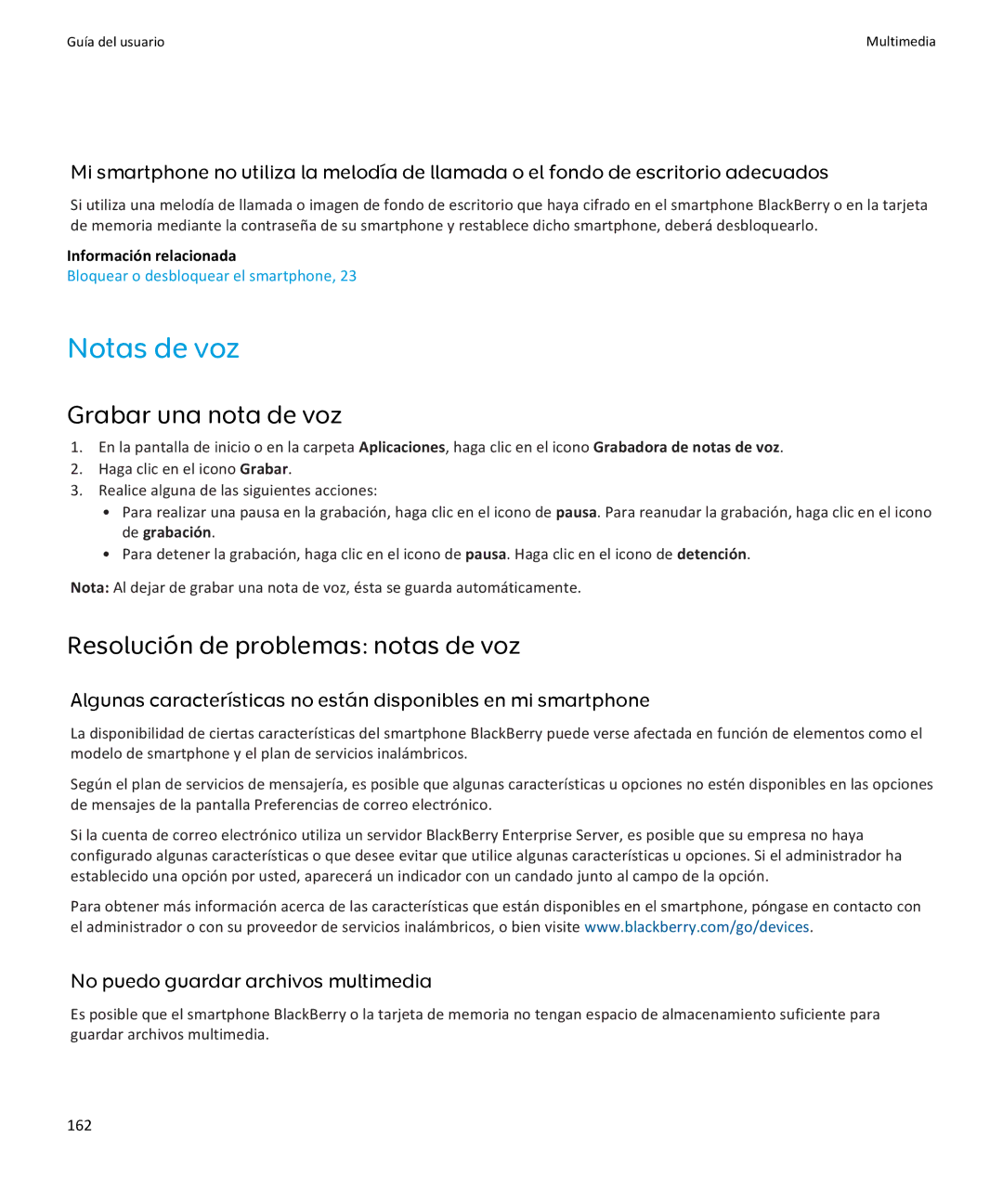 Guía del usuario

Multimedia

Mi smartphone no utiliza la melodía de llamada o el fondo de escritorio adecuados

Si utiliza una melodía de llamada o imagen de fondo de escritorio que haya cifrado en el smartphone BlackBerry o en la tarjeta de memoria mediante la contraseña de su smartphone y restablece dicho smartphone, deberá desbloquearlo.

Información relacionada
Bloquear o desbloquear el smartphone, 23

Notas de voz

Grabar una nota de voz

1. En la pantalla de inicio o en la carpeta Aplicaciones, haga clic en el icono Grabadora de notas de voz.
2. Haga clic en el icono Grabar.
3. Realice alguna de las siguientes acciones:
• Para realizar una pausa en la grabación, haga clic en el icono de pausa. Para reanudar la grabación, haga clic en el icono de grabación.
• Para detener la grabación, haga clic en el icono de pausa. Haga clic en el icono de detención.

Nota: Al dejar de grabar una nota de voz, ésta se guarda automáticamente.

Resolución de problemas: notas de voz

Algunas características no están disponibles en mi smartphone

La disponibilidad de ciertas características del smartphone BlackBerry puede verse afectada en función de elementos como el modelo de smartphone y el plan de servicios inalámbricos.

Según el plan de servicios de mensajería, es posible que algunas características u opciones no estén disponibles en las opciones de mensajes de la pantalla Preferencias de correo electrónico.

Si la cuenta de correo electrónico utiliza un servidor BlackBerry Enterprise Server, es posible que su empresa no haya configurado algunas características o que desee evitar que utilice algunas características u opciones. Si el administrador ha establecido una opción por usted, aparecerá un indicador con un candado junto al campo de la opción.

Para obtener más información acerca de las características que están disponibles en el smartphone, póngase en contacto con el administrador o con su proveedor de servicios inalámbricos, o bien visite www.blackberry.com/go/devices.

No puedo guardar archivos multimedia

Es posible que el smartphone BlackBerry o la tarjeta de memoria no tengan espacio de almacenamiento suficiente para guardar archivos multimedia.

162